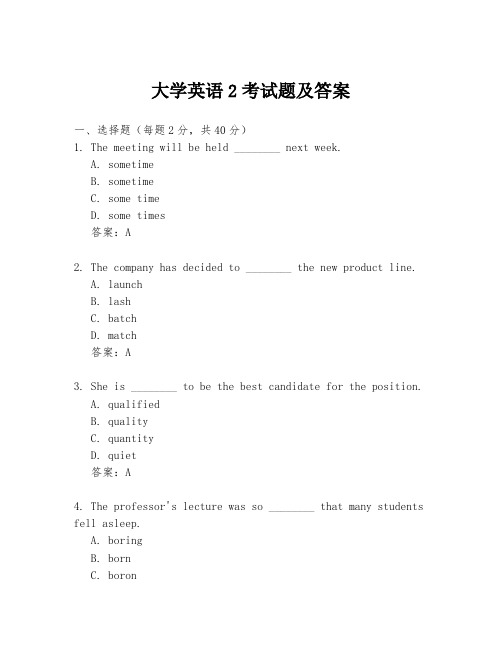 大学英语 2 考试题及答案

一、选择题（每题 2 分，共 40 分）
1. The meeting will be held ________ next week.
A. sometime
B. sometime
C. some time
D. some times
答案：A

2. The company has decided to ________ the new product line.
A. launch
B. lash
C. batch
D. match
答案：A

3. She is ________ to be the best candidate for the position.
A. qualified
B. quality
C. quantity
D. quiet
答案：A

4. The professor's lecture was so ________ that many students fell asleep.
A. boring
B. born
C. boron